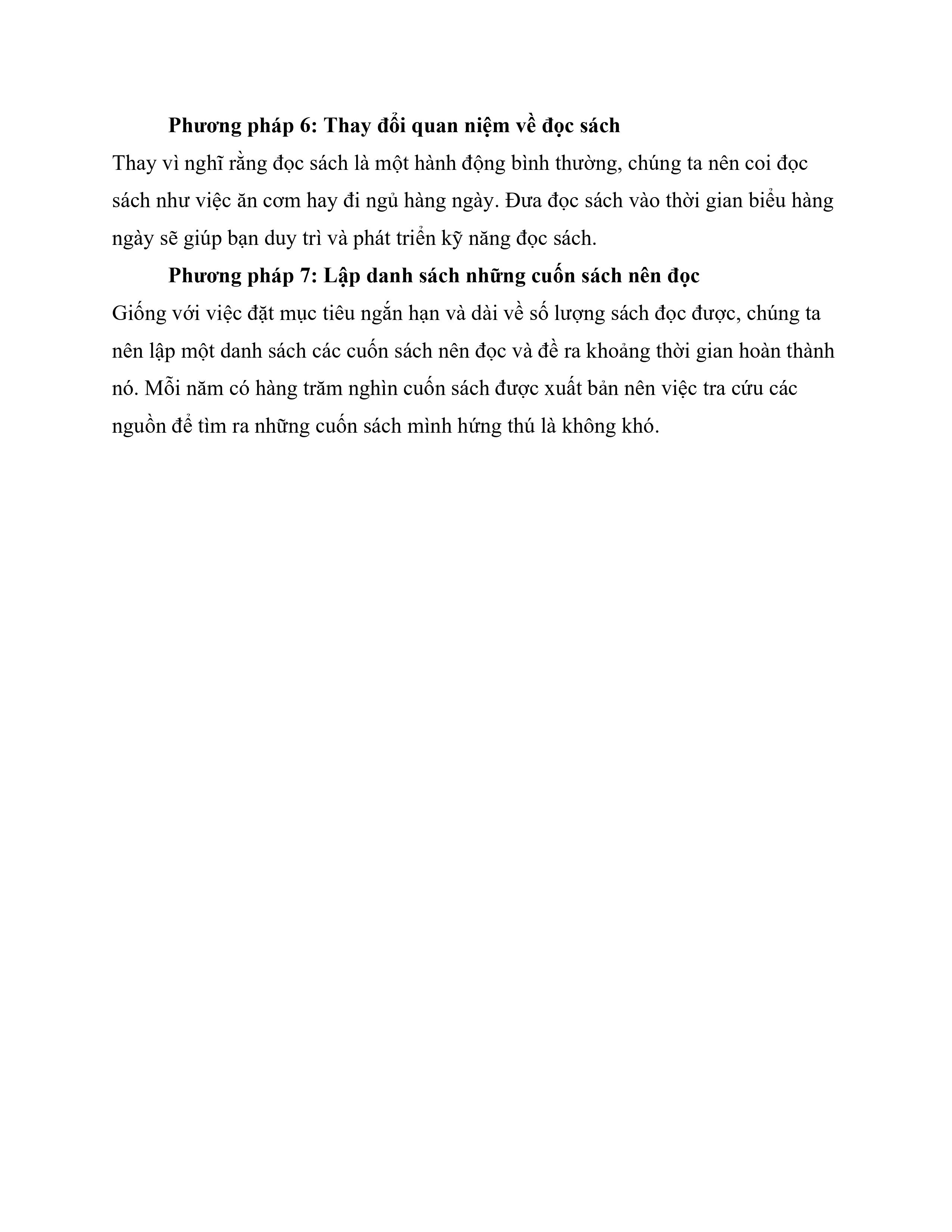 Phương pháp 6: Thay đổi quan niệm về đọc sách

Thay vì nghĩ rằng đọc sách là một hành động bình thường, chúng ta nên coi đọc sách như việc ăn cơm hay đi ngủ hàng ngày. Đưa đọc sách vào thời gian biểu hàng ngày sẽ giúp bạn duy trì và phát triển kỹ năng đọc sách.

Phương pháp 7: Lập danh sách những cuốn sách nên đọc

Giống với việc đặt mục tiêu ngắn hạn và dài về số lượng sách đọc được, chúng ta nên lập một danh sách các cuốn sách nên đọc và đề ra khoảng thời gian hoàn thành nó. Mỗi năm có hàng trăm nghìn cuốn sách được xuất bản nên việc tra cứu các nguồn để tìm ra những cuốn sách mình hứng thú là không khó.